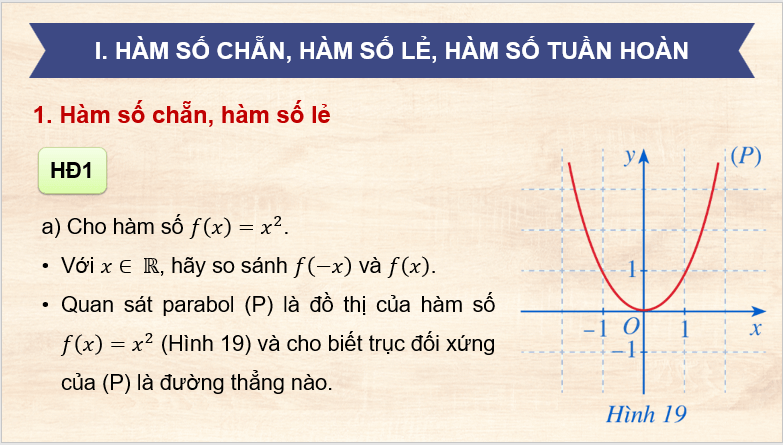 I. HÀM SỐ CHẴN, HÀM SỐ LẺ, HÀM SỐ TUẦN HOÀN

1. Hàm số chẵn, hàm số lẻ

HĐ1

a) Cho hàm số $f(x) = x^2$.

• Với $x \in \mathbb{R}$, hãy so sánh $f(-x)$ và $f(x)$.

• Quan sát parabol (P) là đồ thị của hàm số $f(x) = x^2$ (Hình 19) và cho biết trục đối xứng của (P) là đường thẳng nào.

$y$
$(P)$
$1$
$-1$
$O$
$1$
$x$
$-1$
Hình 19